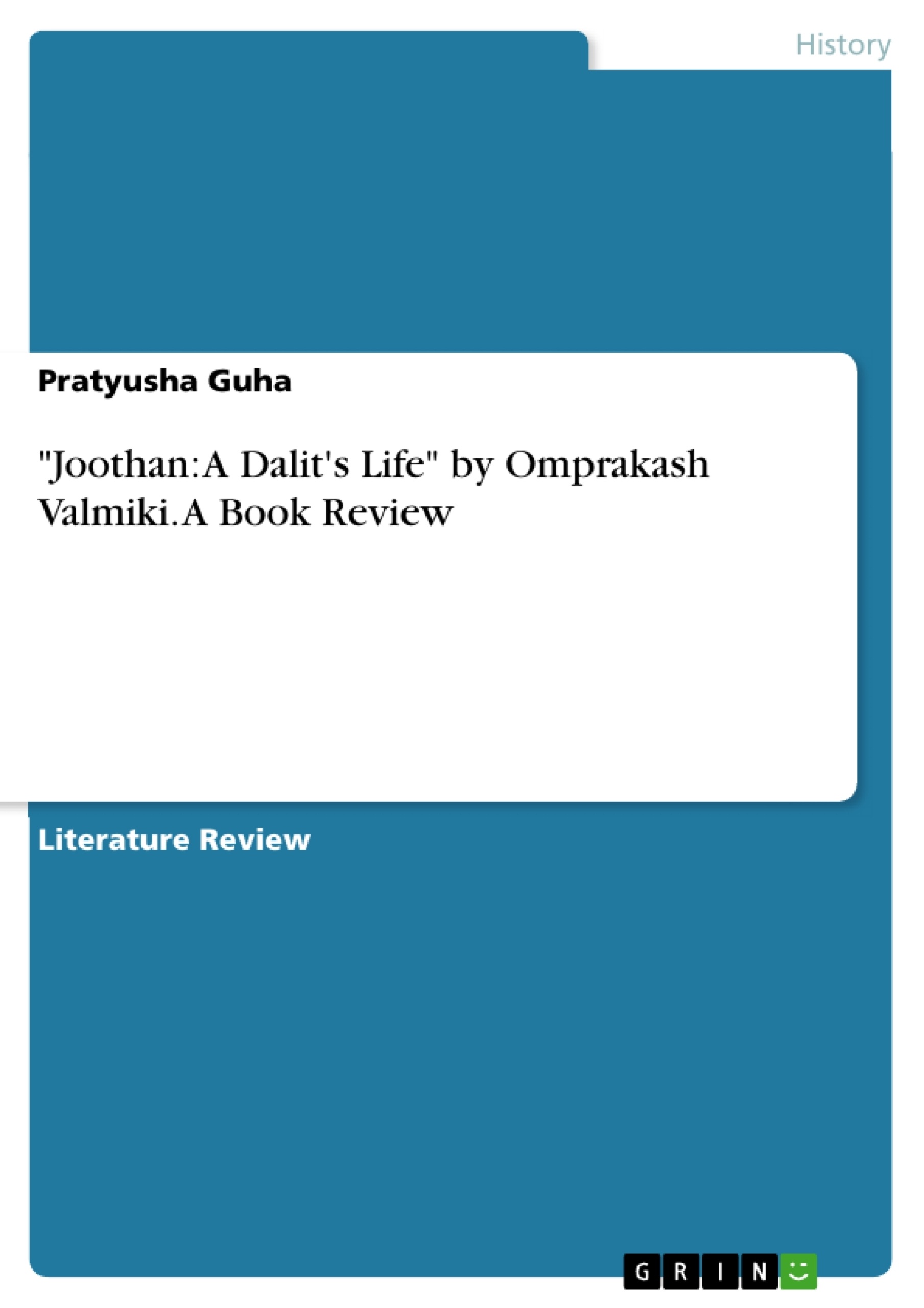 History

Pratyusha Guha

"Joothan: A Dalit's Life" by Omprakash Valmiki. A Book Review

Literature Review

GRIN